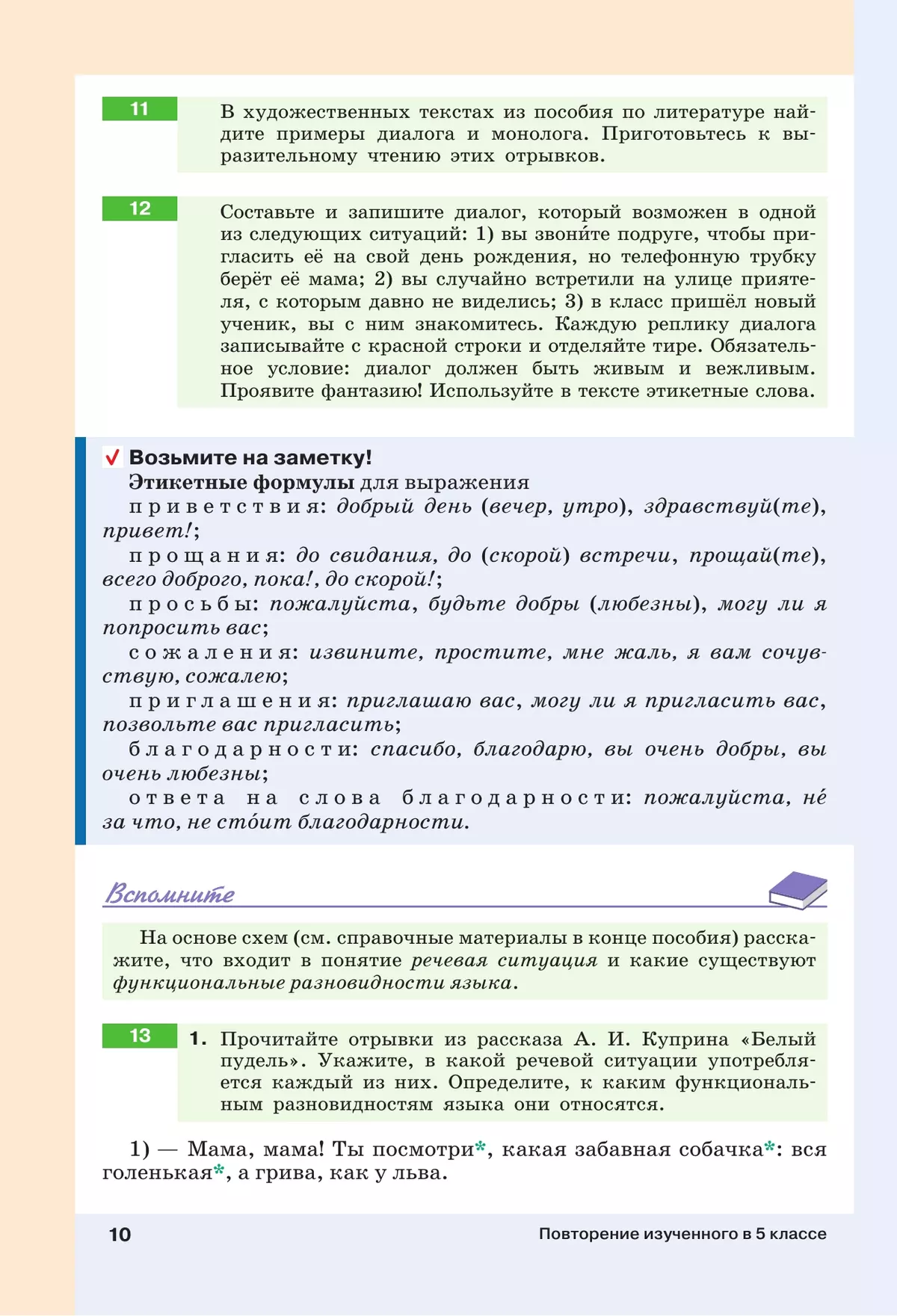 11

В художественных текстах из пособия по литературе найдите примеры диалога и монолога. Приготовьтесь к выразительному чтению этих отрывков.

12

Составьте и запишите диалог, который возможен в одной из следующих ситуаций: 1) вы звони́те подруге, чтобы пригласить её на свой день рождения, но телефонную трубку берёт её мама; 2) вы случайно встретили на улице приятеля, с которым давно не виделись; 3) в класс пришёл новый ученик, вы с ним знакомитесь. Каждую реплику диалога записывайте с красной строки и отделяйте тире. Обязательное условие: диалог должен быть живым и вежливым. Проявите фантазию! Используйте в тексте этикетные слова.

✓ Возьмите на заметку!

Этикетные формулы для выражения

приветствия: добрый день (вечер, утро), здравствуй(те), привет!;

прощания: до свидания, до (скорой) встречи, прощай(те), всего доброго, пока!, до скорой!;

просьбы: пожалуйста, будьте добры (любезны), могу ли я попросить вас;

сожаления: извините, простите, мне жаль, я вам сочувствую, сожалею;

приглашения: приглашаю вас, могу ли я пригласить вас, позвольте вас пригласить;

благодарности: спасибо, благодарю, вы очень добры, вы очень любезны;

ответа на слова благодарности: пожалуйста, не́ за что, не сто́ит благодарности.

Вспомните

На основе схем (см. справочные материалы в конце пособия) расскажите, что входит в понятие речевая ситуация и какие существуют функциональные разновидности языка.

13

1. Прочитайте отрывки из рассказа А. И. Куприна «Белый пудель». Укажите, в какой речевой ситуации употребляется каждый из них. Определите, к каким функциональным разновидностям языка они относятся.

1) — Мама, мама! Ты посмотри*, какая забавная собачка*: вся голенькая*, а грива, как у льва.

10

Повторение изученного в 5 классе